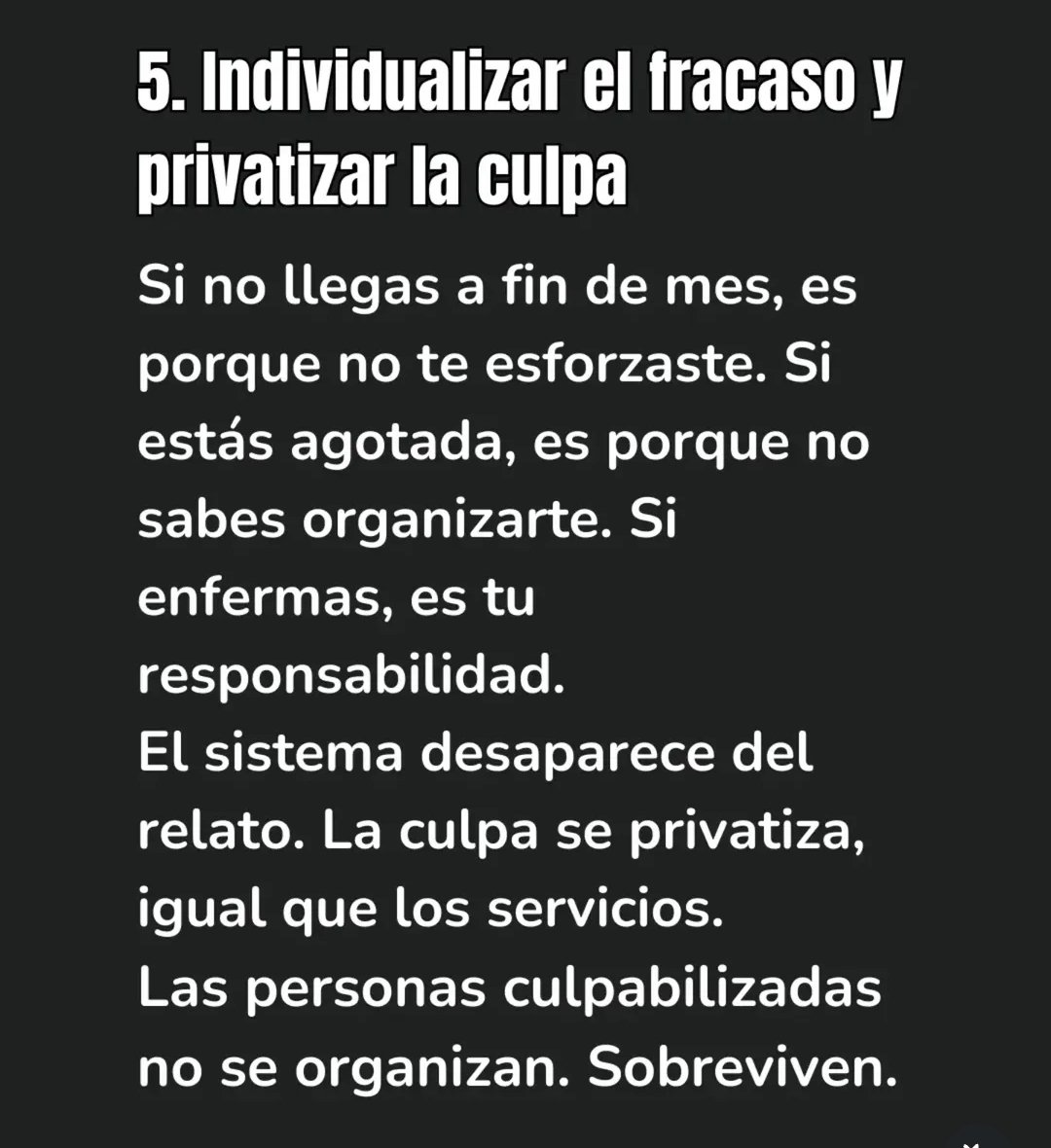 5. Individualizar el fracaso y privatizar la culpa

Si no llegas a fin de mes, es porque no te esforzaste. Si estás agotada, es porque no sabes organizarte. Si enfermas, es tu responsabilidad.
El sistema desaparece del relato. La culpa se privatiza, igual que los servicios.
Las personas culpabilizadas no se organizan. Sobreviven.